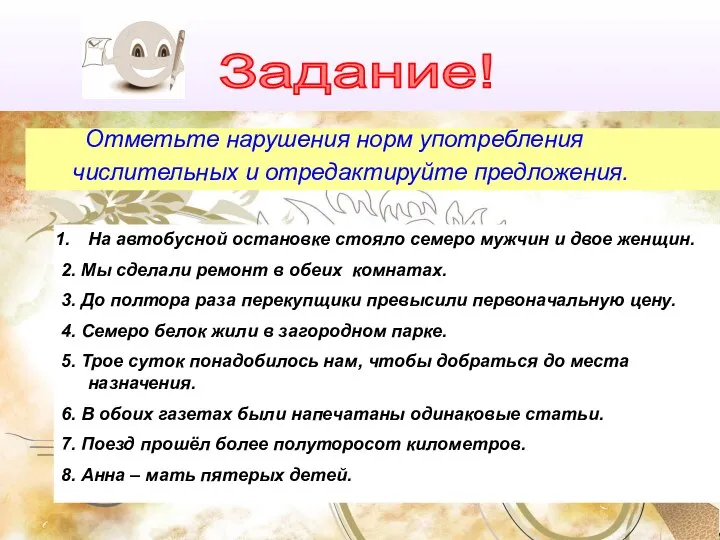 Задание!

Отметьте нарушения норм употребления числительных и отредактируйте предложения.

1. На автобусной остановке стояло семеро мужчин и двое женщин.
2. Мы сделали ремонт в обеих комнатах.
3. До полтора раза перекупщики превысили первоначальную цену.
4. Семеро белок жили в загородном парке.
5. Трое суток понадобилось нам, чтобы добраться до места назначения.
6. В обоих газетах были напечатаны одинаковые статьи.
7. Поезд прошёл более полуторосот километров.
8. Анна – мать пятерых детей.